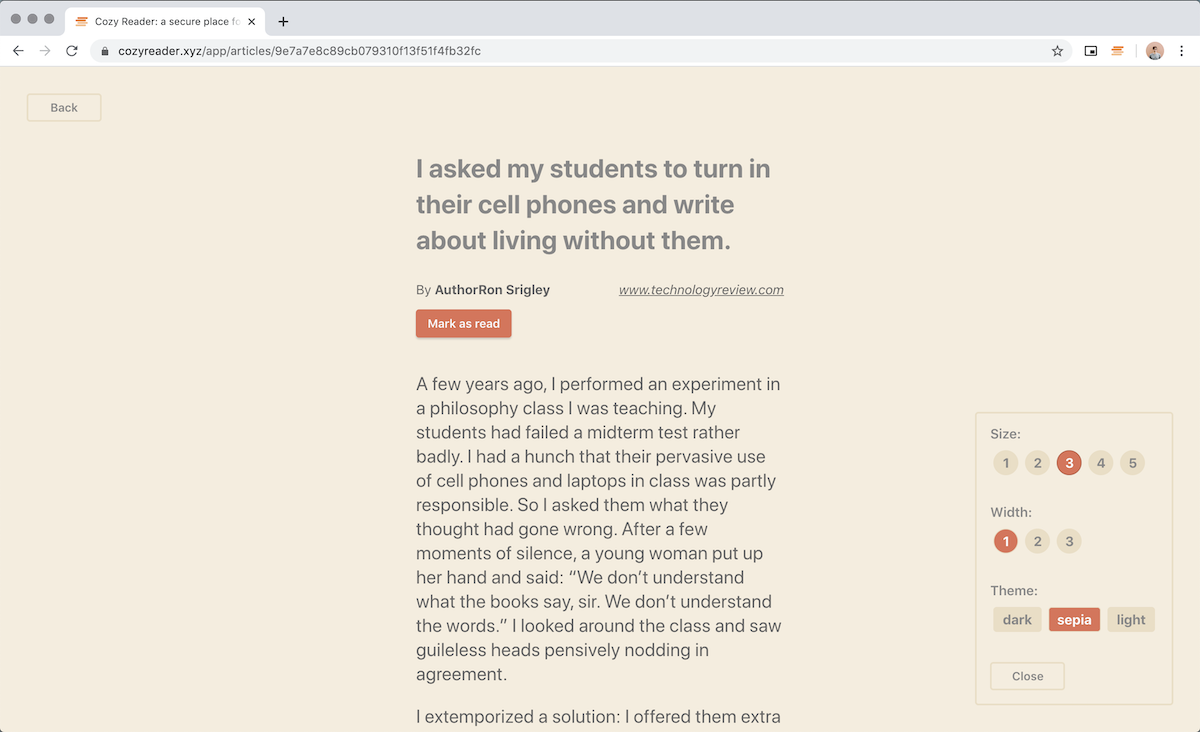 Cozy Reader: a secure place fo

cozyreader.xyz/app/articles/9e7a7e8c89cb079310f13f51f4fb32fc

Back

I asked my students to turn in their cell phones and write about living without them.

By AuthorRon Srigley www.technologyreview.com

Mark as read

A few years ago, I performed an experiment in a philosophy class I was teaching. My students had failed a midterm test rather badly. I had a hunch that their pervasive use of cell phones and laptops in class was partly responsible. So I asked them what they thought had gone wrong. After a few moments of silence, a young woman put up her hand and said: “We don’t understand what the books say, sir. We don’t understand the words.” I looked around the class and saw guileless heads pensively nodding in agreement.

I extemporized a solution: I offered them extra

Size:
1 2 3 4 5

Width:
1 2 3

Theme:
dark sepia light

Close